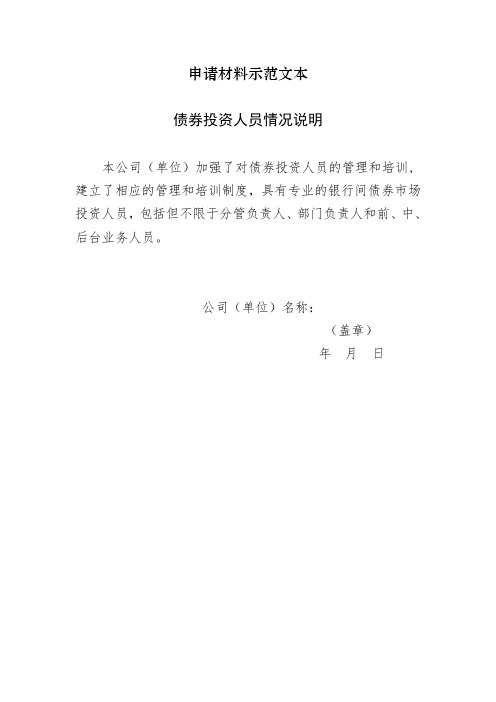 申请材料示范文本

债券投资人员情况说明

本公司（单位）加强了对债券投资人员的管理和培训，建立了相应的管理和培训制度，具有专业的银行间债券市场投资人员，包括但不限于分管负责人、部门负责人和前、中、后台业务人员。

公司（单位）名称：

（盖章）

年 月 日